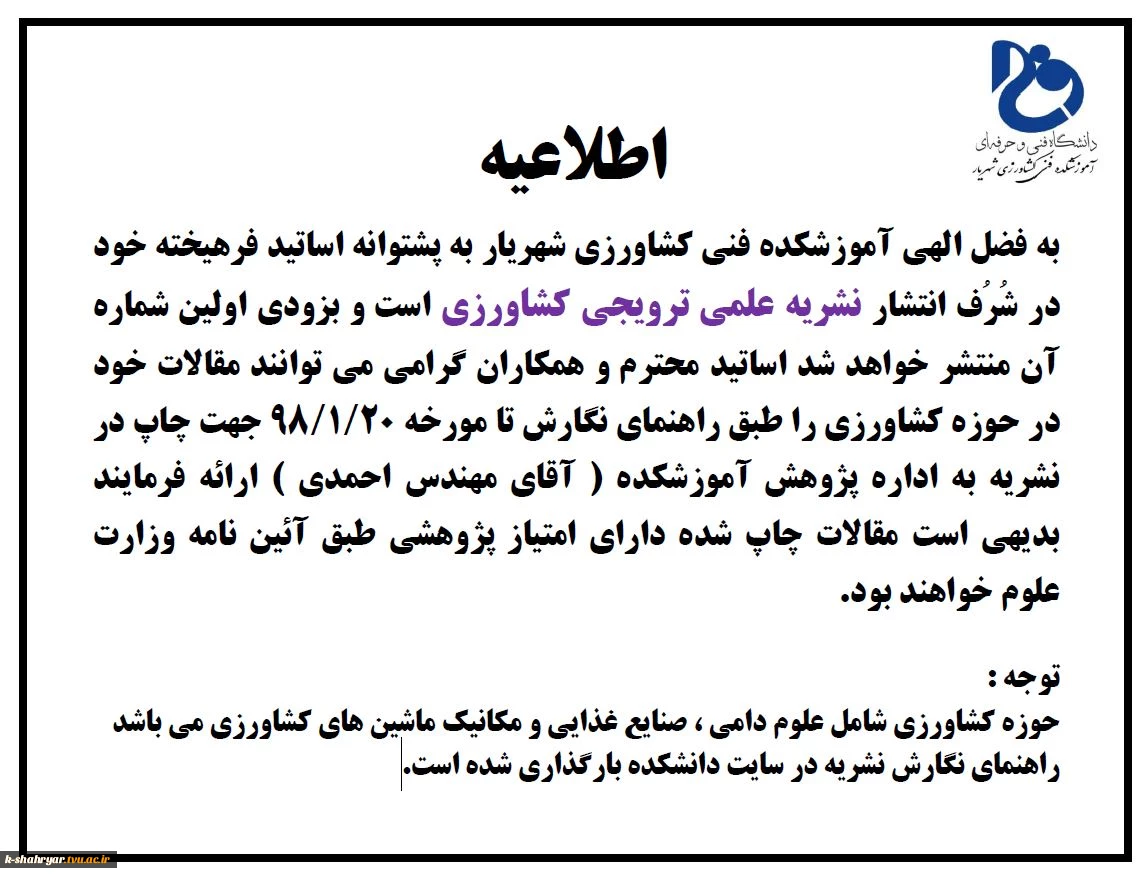 دانشگاه فنی و حرفه‌ای
آموزشکده فنی کشاورزی شهریار

اطلاعیه

به فضل الهی آموزشکده فنی کشاورزی شهریار به پشتوانه اساتید فرهیخته خود در شُرُف انتشار نشریه علمی ترویجی کشاورزی است و بزودی اولین شماره آن منتشر خواهد شد اساتید محترم و همکاران گرامی می توانند مقالات خود در حوزه کشاورزی را طبق راهنمای نگارش تا مورخه ۹۸/۱/۲۰ جهت چاپ در نشریه به اداره پژوهش آموزشکده ( آقای مهندس احمدی ) ارائه فرمایند بدیهی است مقالات چاپ شده دارای امتیاز پژوهشی طبق آئین نامه وزارت علوم خواهند بود.

توجه :
حوزه کشاورزی شامل علوم دامی ، صنایع غذایی و مکانیک ماشین های کشاورزی می باشد
راهنمای نگارش نشریه در سایت دانشکده بارگذاری شده است.

k-shahryar.tvu.ac.ir